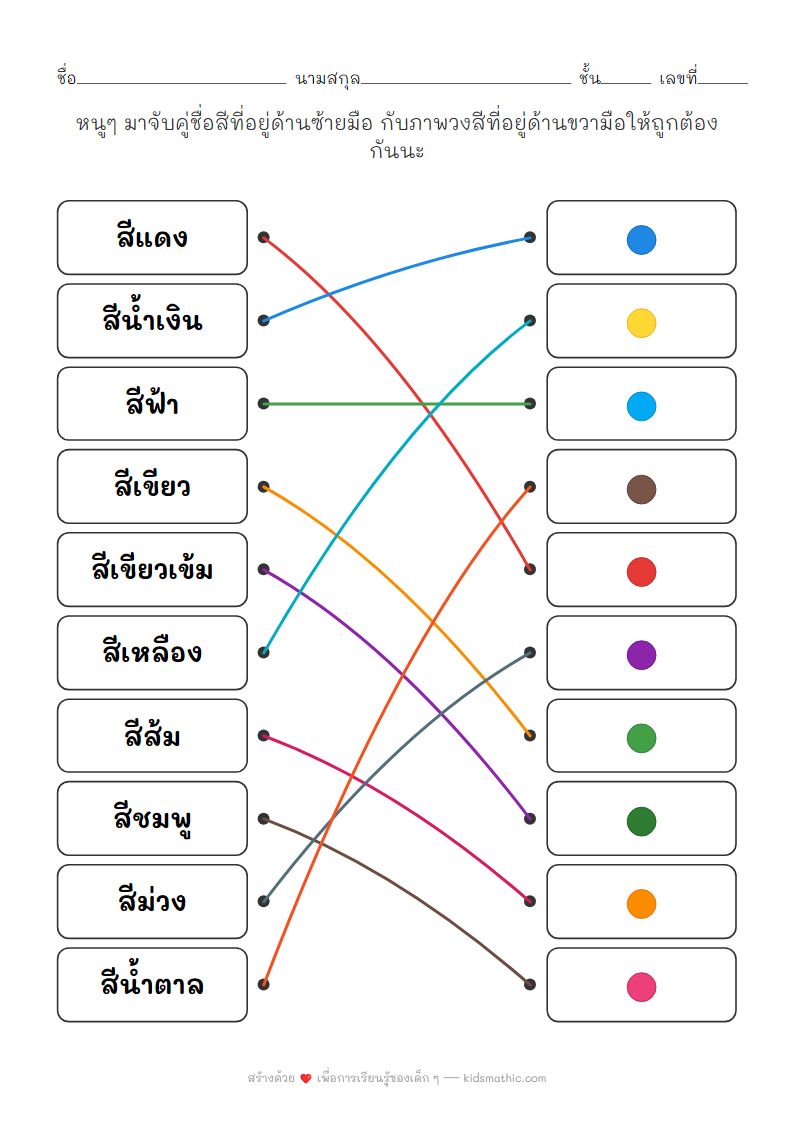 ชื่อ____ นามสกุล____ ชั้น____ เลขที่____

หนูๆ มาจับคู่ชื่อสีที่อยู่ด้านซ้ายมือ กับภาพวงสีที่อยู่ด้านขวามือให้ถูกต้องกันนะ

สีแดง

สีน้ำเงิน

สีฟ้า

สีเขียว

สีเขียวเข้ม

สีเหลือง

สีส้ม

สีชมพู

สีม่วง

สีน้ำตาล

สร้างด้วย ❤ เพื่อการเรียนรู้ของเด็ก ๆ — kidsmathic.com